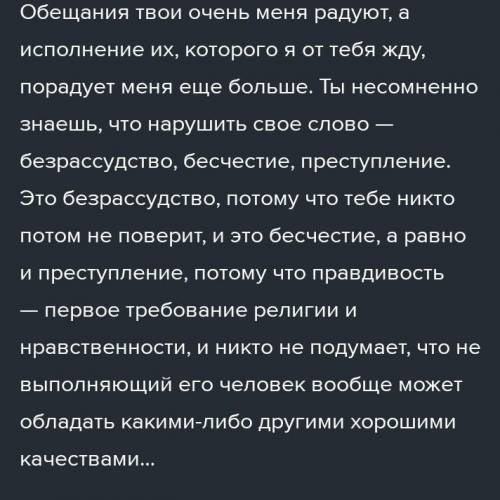 Обещания твои очень меня радуют, а исполнение их, которого я от тебя жду, порадует меня еще больше. Ты несомненно знаешь, что нарушить свое слово — безрассудство, бесчестие, преступление. Это безрассудство, потому что тебе никто потом не поверит, и это бесчестие, а равно и преступление, потому что правдивость — первое требование религии и нравственности, и никто не подумает, что не выполняющий его человек вообще может обладать какими-либо другими хорошими качествами...